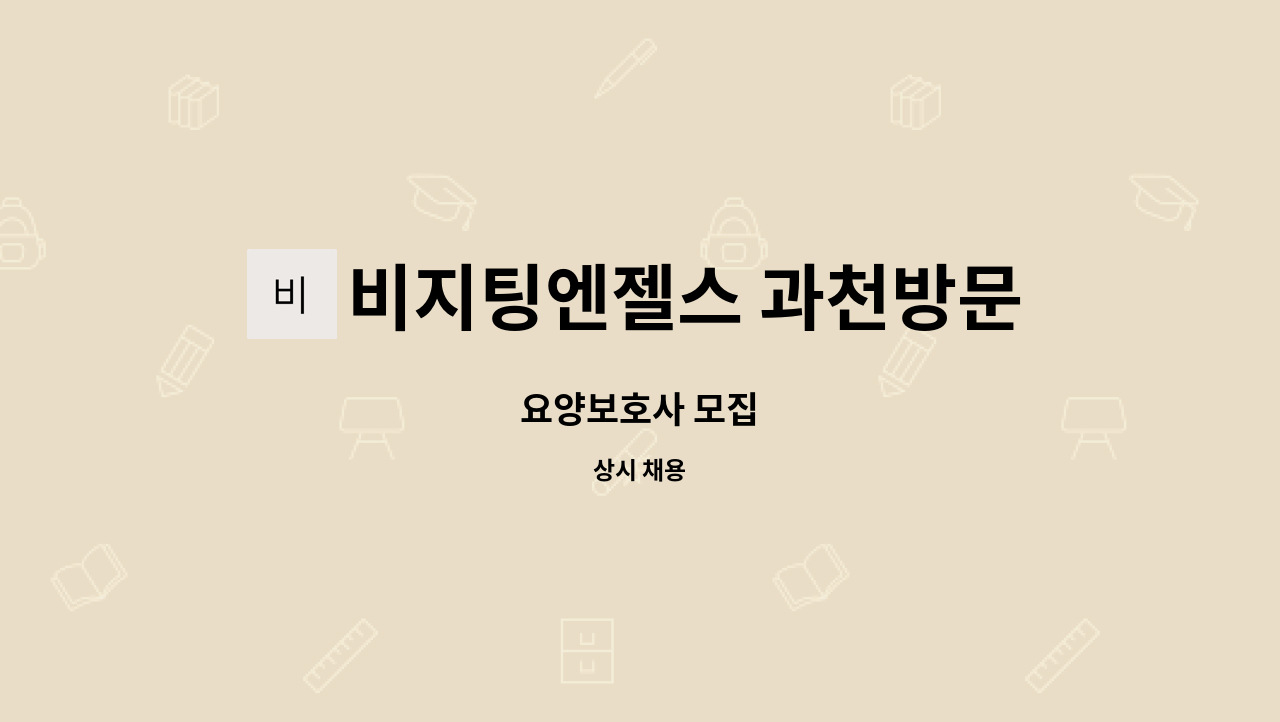 비

비지팅엔젤스 과천방문

요양보호사 모집

상시 채용